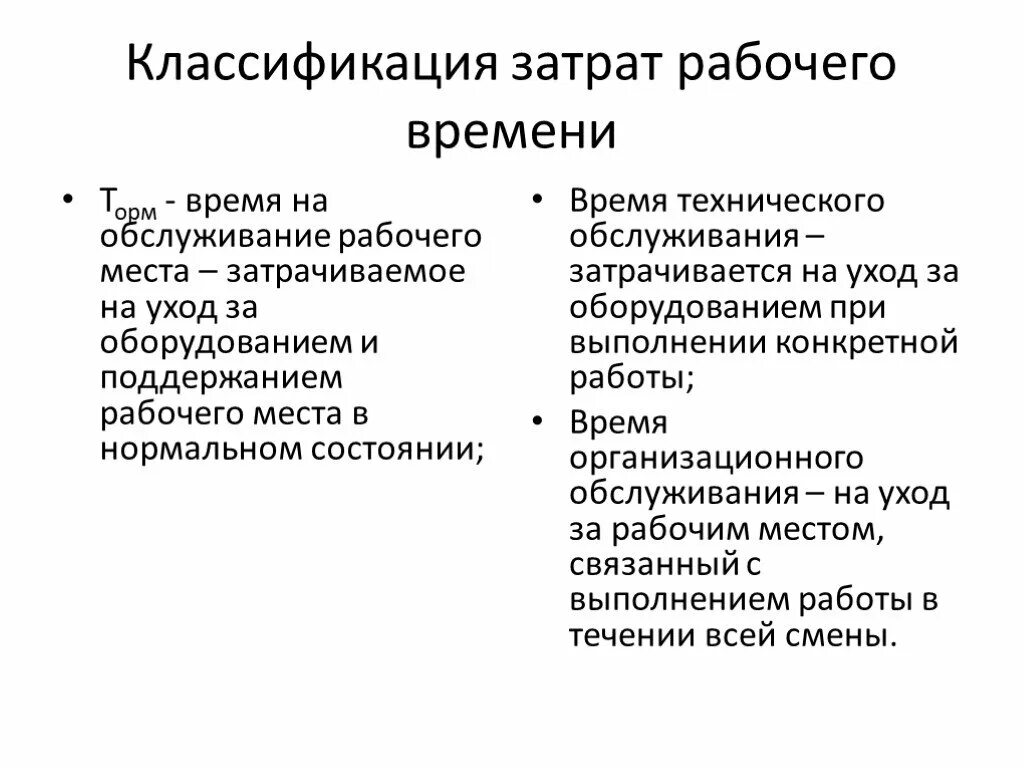 Классификация затрат рабочего времени

• $Т_{орм}$ - время на обслуживание рабочего места – затрачиваемое на уход за оборудованием и поддержанием рабочего места в нормальном состоянии;

• Время технического обслуживания – затрачивается на уход за оборудованием при выполнении конкретной работы;

• Время организационного обслуживания – на уход за рабочим местом, связанный с выполнением работы в течении всей смены.